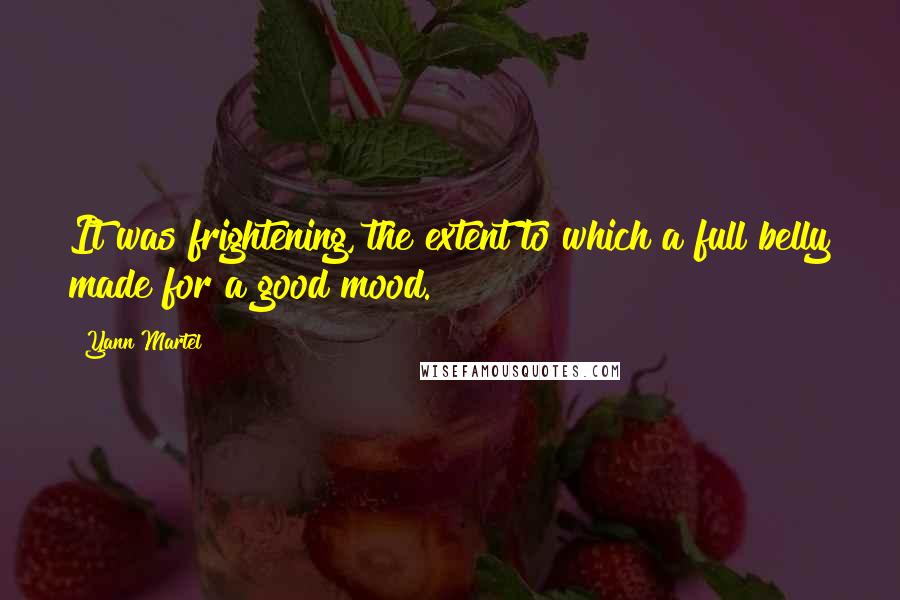 It was frightening, the extent to which a full belly made for a good mood.

Yann Martel

WISEFAMOUSQUOTES.COM